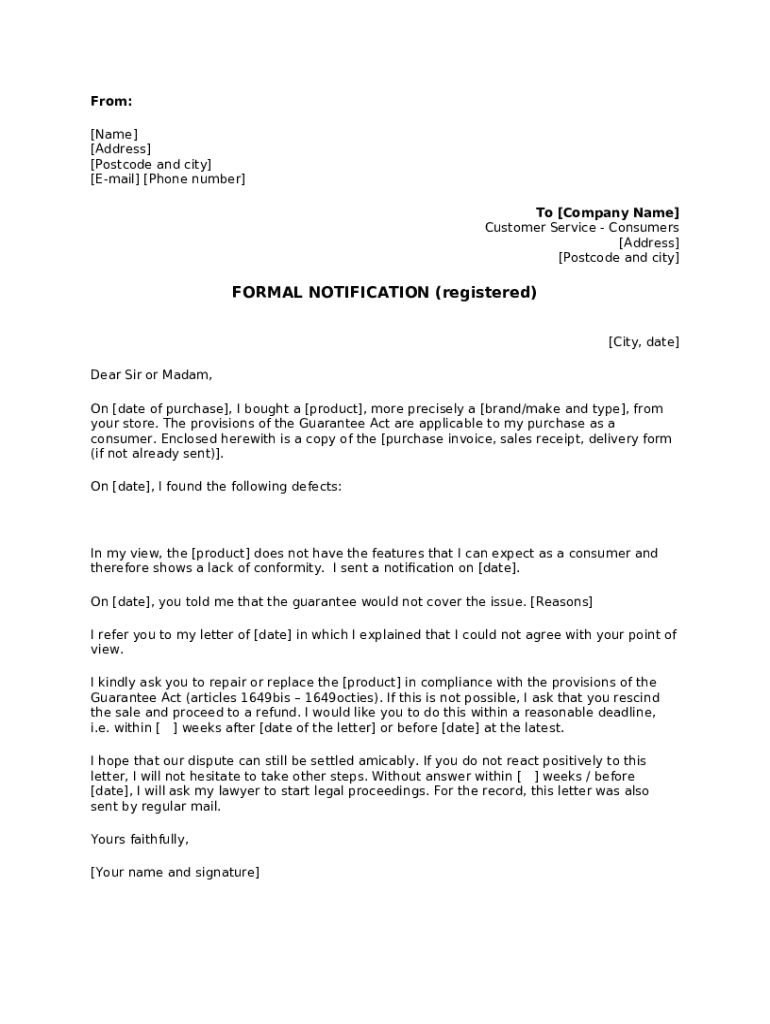 From:

[Name]
[Address]
[Postcode and city]
[E-mail] [Phone number]

To [Company Name]
Customer Service - Consumers
[Address]
[Postcode and city]

FORMAL NOTIFICATION (registered)

[City, date]

Dear Sir or Madam,

On [date of purchase], I bought a [product], more precisely a [brand/make and type], from your store. The provisions of the Guarantee Act are applicable to my purchase as a consumer. Enclosed herewith is a copy of the [purchase invoice, sales receipt, delivery form (if not already sent)].

On [date], I found the following defects:

In my view, the [product] does not have the features that I can expect as a consumer and therefore shows a lack of conformity. I sent a notification on [date].

On [date], you told me that the guarantee would not cover the issue. [Reasons]

I refer you to my letter of [date] in which I explained that I could not agree with your point of view.

I kindly ask you to repair or replace the [product] in compliance with the provisions of the Guarantee Act (articles 1649bis – 1649octies). If this is not possible, I ask that you rescind the sale and proceed to a refund. I would like you to do this within a reasonable deadline, i.e. within [ ] weeks after [date of the letter] or before [date] at the latest.

I hope that our dispute can still be settled amicably. If you do not react positively to this letter, I will not hesitate to take other steps. Without answer within [ ] weeks / before [date], I will ask my lawyer to start legal proceedings. For the record, this letter was also sent by regular mail.

Yours faithfully,

[Your name and signature]